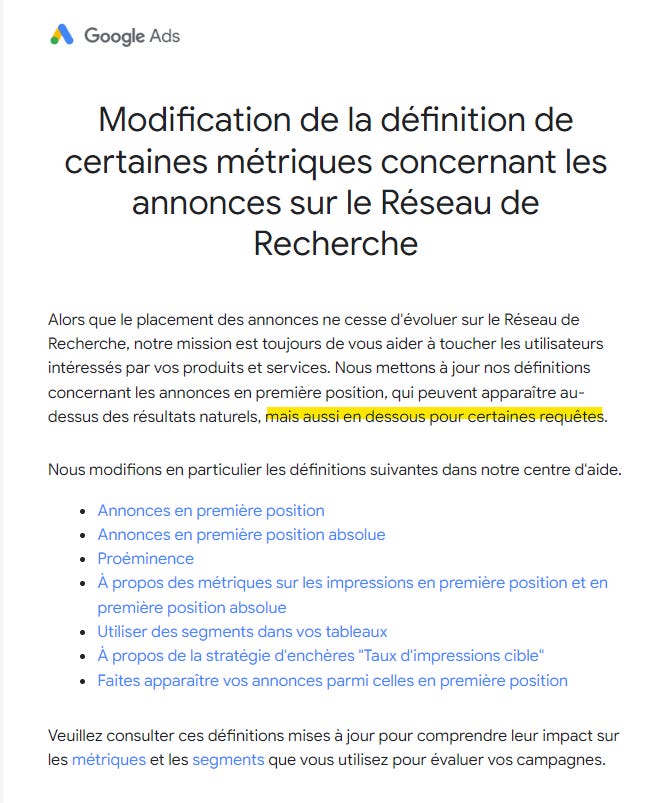 Google Ads

Modification de la définition de certaines métriques concernant les annonces sur le Réseau de Recherche

Alors que le placement des annonces ne cesse d'évoluer sur le Réseau de Recherche, notre mission est toujours de vous aider à toucher les utilisateurs intéressés par vos produits et services. Nous mettons à jour nos définitions concernant les annonces en première position, qui peuvent apparaître au-dessus des résultats naturels, mais aussi en dessous pour certaines requêtes.

Nous modifions en particulier les définitions suivantes dans notre centre d'aide.

- Annonces en première position
- Annonces en première position absolue
- Proéminence
- À propos des métriques sur les impressions en première position et en première position absolue
- Utiliser des segments dans vos tableaux
- À propos de la stratégie d'enchères "Taux d'impressions cible"
- Faites apparaître vos annonces parmi celles en première position

Veuillez consulter ces définitions mises à jour pour comprendre leur impact sur les métriques et les segments que vous utilisez pour évaluer vos campagnes.